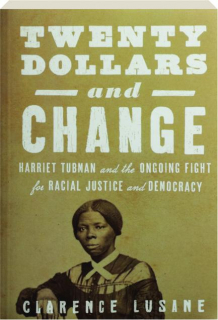 TWENTY DOLLARS and CHANGE

HARRIET TUBMAN and the ONGOING FIGHT for RACIAL JUSTICE and DEMOCRACY

CLARENCE LUSANE